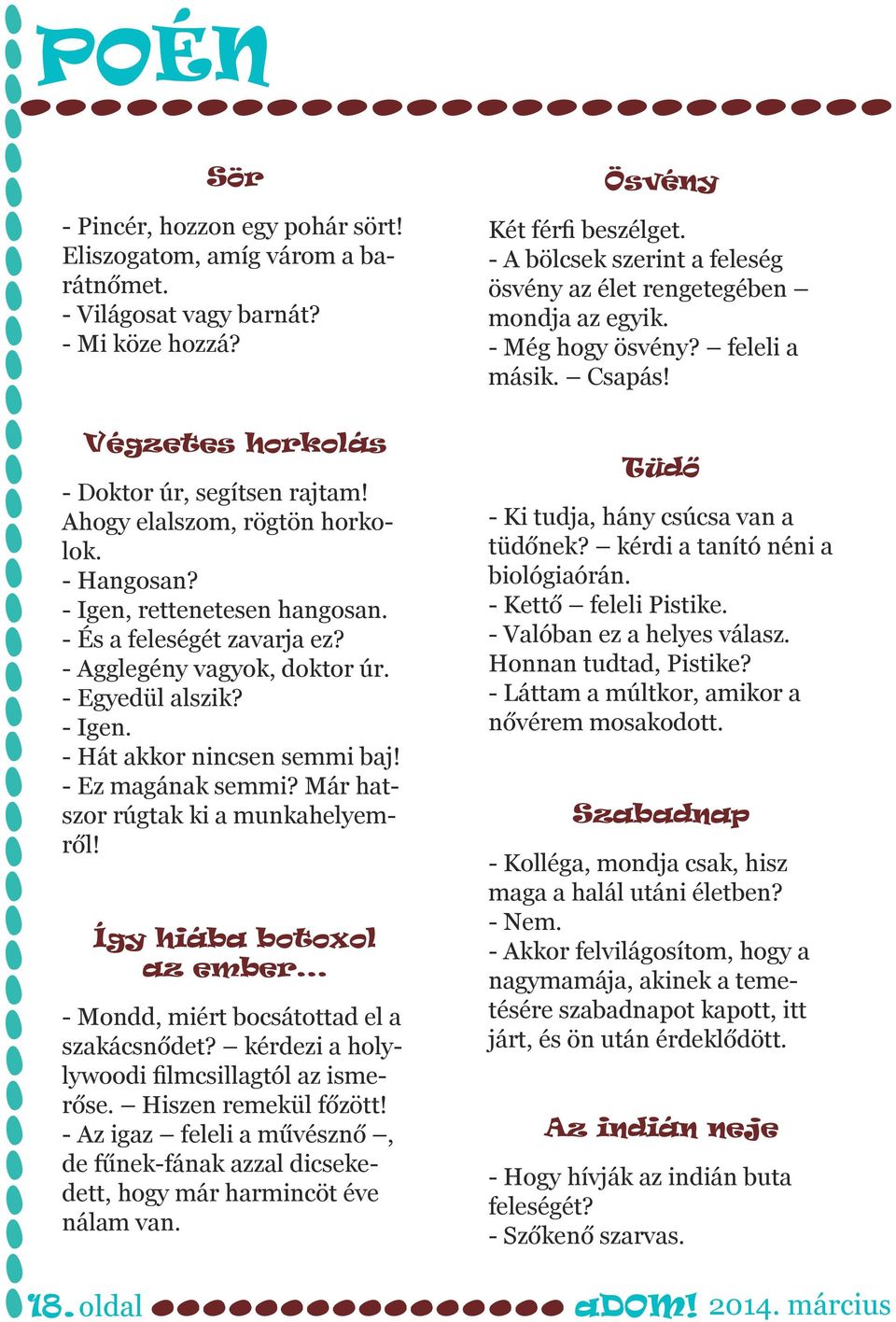 POÉN

Sör

- Pincér, hozzon egy pohár sört! Eliszogatom, amíg várom a barátnőmet.
- Világosat vagy barnát?
- Mi köze hozzá?

Végzetes horkolás

- Doktor úr, segítsen rajtam! Ahogy elalszom, rögtön horkolok.
- Hangosan?
- Igen, rettenetesen hangosan.
- És a feleségét zavarja ez?
- Agglegény vagyok, doktor úr.
- Egyedül alszik?
- Igen.
- Hát akkor nincsen semmi baj!
- Ez magának semmi? Már hatszor rúgtak ki a munkahelyemről!

Így hiába botoxol az ember…

- Mondd, miért bocsátottad el a szakácsnődet? – kérdezi a hollywoodi filmcsillagtól az ismerőse. – Hiszen remekül főzött!
- Az igaz – feleli a művésznő –, de fűnek-fának azzal dicsekedett, hogy már harmincöt éve nálam van.

Ösvény

Két férfi beszélget.
- A bölcsek szerint a feleség ösvény az élet rengetegében – mondja az egyik.
- Még hogy ösvény? – feleli a másik. – Csapás!

Tüdő

- Ki tudja, hány csúcsa van a tüdőnek? – kérdi a tanító néni a biológiaórán.
- Kettő – feleli Pistike.
- Valóban ez a helyes válasz. Honnan tudtad, Pistike?
- Láttam a múltkor, amikor a nővérem mosakodott.

Szabadnap

- Kolléga, mondja csak, hisz maga a halál utáni életben?
- Nem.
- Akkor felvilágosítom, hogy a nagymamája, akinek a temetésére szabadnapot kapott, itt járt, és ön után érdeklődött.

Az indián neje

- Hogy hívják az indián buta feleségét?
- Szőkenő szarvas.

18. oldal aDOM! 2014. március